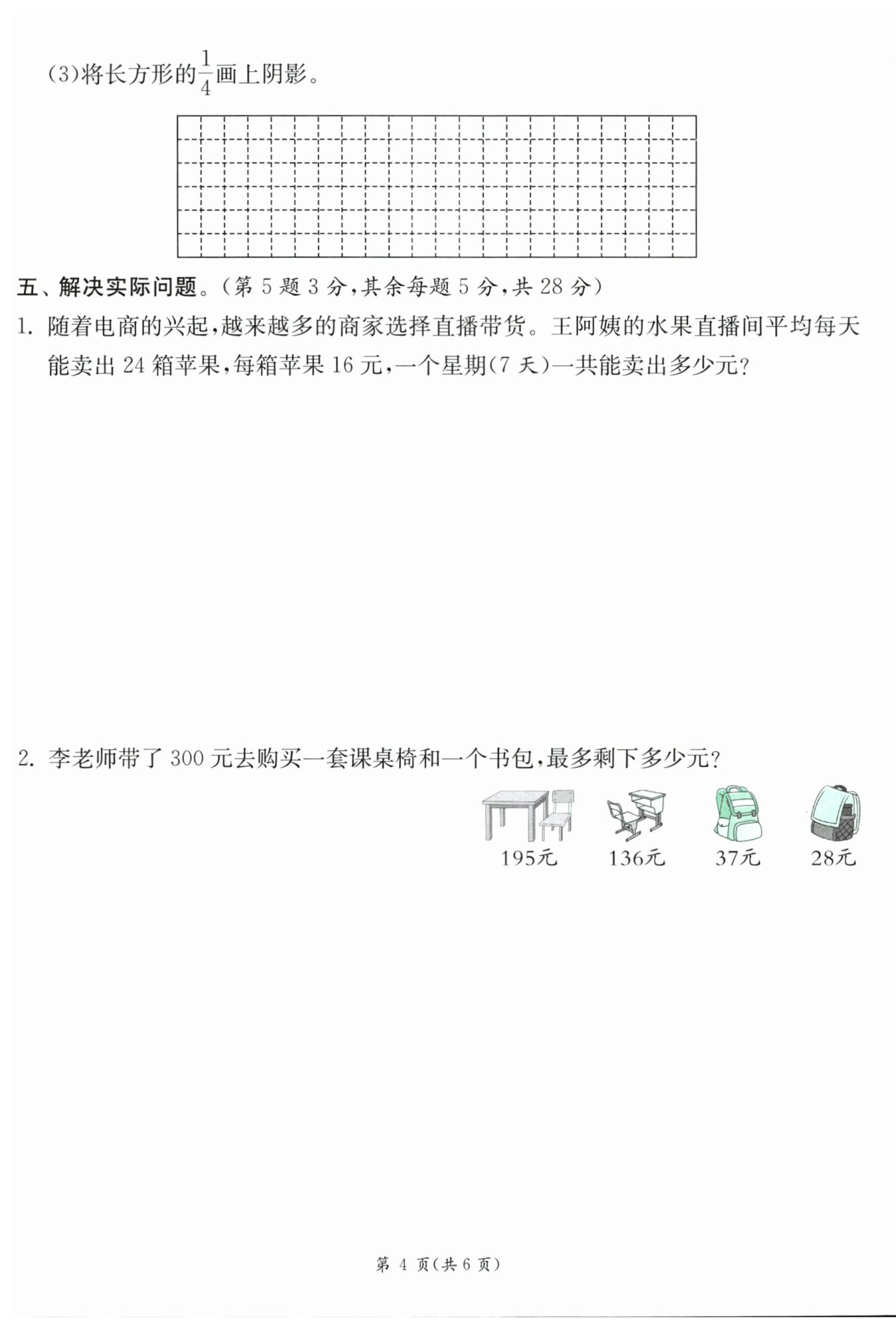 (3)将长方形的$\frac{1}{4}$画上阴影。

五、解决实际问题。(第5题3分,其余每题5分,共28分)

1. 随着电商的兴起,越来越多的商家选择直播带货。王阿姨的水果直播间平均每天能卖出24箱苹果,每箱苹果16元,一个星期(7天)一共能卖出多少元?

2. 李老师带了300元去购买一套课桌椅和一个书包,最多剩下多少元?

195元 136元 37元 28元

第4页(共6页)